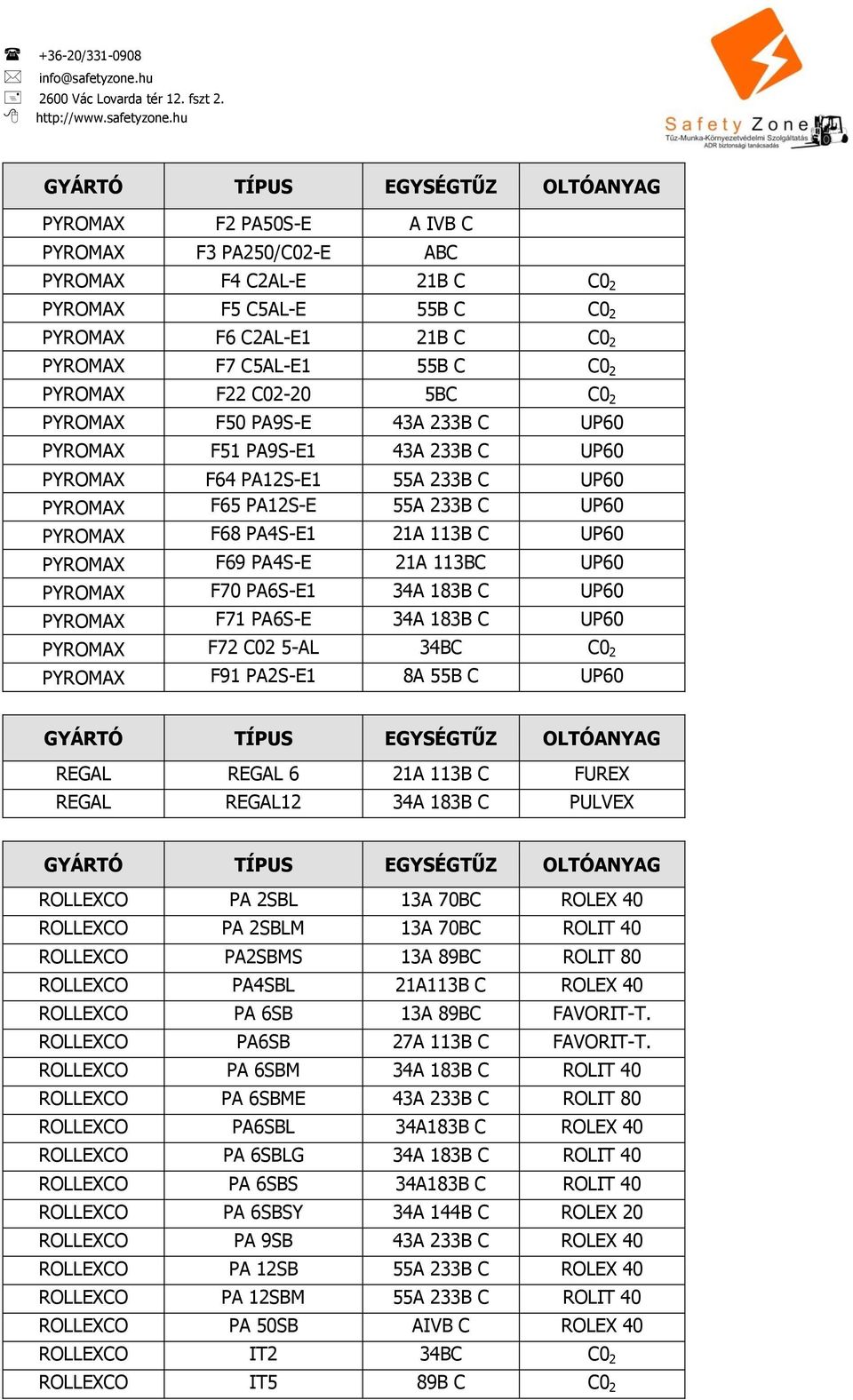 +36-20/331-0908
info@safetyzone.hu
2600 Vác Lovarda tér 12. fszt 2.
http://www.safetyzone.hu

Safety Zone
Tűz-Munka-Környezetvédelmi Szolgáltatás
ADR biztonsági tanácsadás

| GYÁRTÓ | TÍPUS | EGYSÉGTŰZ | OLTÓANYAG |
|---|---|---|---|
| PYROMAX | F2 PA50S-E | A IVB C | |
| PYROMAX | F3 PA250/C02-E | ABC | |
| PYROMAX | F4 C2AL-E | 21B C | $C0_2$ |
| PYROMAX | F5 C5AL-E | 55B C | $C0_2$ |
| PYROMAX | F6 C2AL-E1 | 21B C | $C0_2$ |
| PYROMAX | F7 C5AL-E1 | 55B C | $C0_2$ |
| PYROMAX | F22 C02-20 | 5BC | $C0_2$ |
| PYROMAX | F50 PA9S-E | 43A 233B C | UP60 |
| PYROMAX | F51 PA9S-E1 | 43A 233B C | UP60 |
| PYROMAX | F64 PA12S-E1 | 55A 233B C | UP60 |
| PYROMAX | F65 PA12S-E | 55A 233B C | UP60 |
| PYROMAX | F68 PA4S-E1 | 21A 113B C | UP60 |
| PYROMAX | F69 PA4S-E | 21A 113BC | UP60 |
| PYROMAX | F70 PA6S-E1 | 34A 183B C | UP60 |
| PYROMAX | F71 PA6S-E | 34A 183B C | UP60 |
| PYROMAX | F72 C02 5-AL | 34BC | $C0_2$ |
| PYROMAX | F91 PA2S-E1 | 8A 55B C | UP60 |

| GYÁRTÓ | TÍPUS | EGYSÉGTŰZ | OLTÓANYAG |
|---|---|---|---|
| REGAL | REGAL 6 | 21A 113B C | FUREX |
| REGAL | REGAL12 | 34A 183B C | PULVEX |

| GYÁRTÓ | TÍPUS | EGYSÉGTŰZ | OLTÓANYAG |
|---|---|---|---|
| ROLLEXCO | PA 2SBL | 13A 70BC | ROLEX 40 |
| ROLLEXCO | PA 2SBLM | 13A 70BC | ROLIT 40 |
| ROLLEXCO | PA2SBMS | 13A 89BC | ROLIT 80 |
| ROLLEXCO | PA4SBL | 21A113B C | ROLEX 40 |
| ROLLEXCO | PA 6SB | 13A 89BC | FAVORIT-T. |
| ROLLEXCO | PA6SB | 27A 113B C | FAVORIT-T. |
| ROLLEXCO | PA 6SBM | 34A 183B C | ROLIT 40 |
| ROLLEXCO | PA 6SBME | 43A 233B C | ROLIT 80 |
| ROLLEXCO | PA6SBL | 34A183B C | ROLEX 40 |
| ROLLEXCO | PA 6SBLG | 34A 183B C | ROLIT 40 |
| ROLLEXCO | PA 6SBS | 34A183B C | ROLIT 40 |
| ROLLEXCO | PA 6SBSY | 34A 144B C | ROLEX 20 |
| ROLLEXCO | PA 9SB | 43A 233B C | ROLEX 40 |
| ROLLEXCO | PA 12SB | 55A 233B C | ROLEX 40 |
| ROLLEXCO | PA 12SBM | 55A 233B C | ROLIT 40 |
| ROLLEXCO | PA 50SB | AIVB C | ROLEX 40 |
| ROLLEXCO | IT2 | 34BC | $C0_2$ |
| ROLLEXCO | IT5 | 89B C | $C0_2$ |